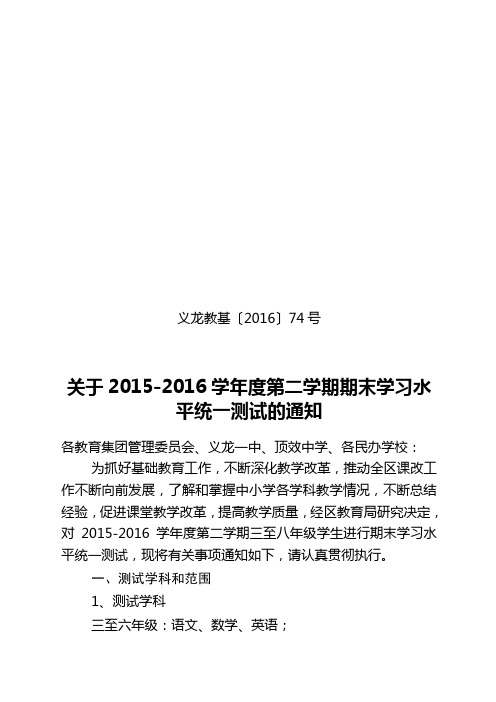 义龙教基〔2016〕74 号

关于 2015-2016 学年度第二学期期末学习水平统一测试的通知

各教育集团管理委员会、义龙一中、顶效中学、各民办学校：

为抓好基础教育工作，不断深化教学改革，推动全区课改工作不断向前发展，了解和掌握中小学各学科教学情况，不断总结经验，促进课堂教学改革，提高教学质量，经区教育局研究决定，对 2015-2016 学年度第二学期三至八年级学生进行期末学习水平统一测试，现将有关事项通知如下，请认真贯彻执行。

一、测试学科和范围

1、测试学科

三至六年级：语文、数学、英语；